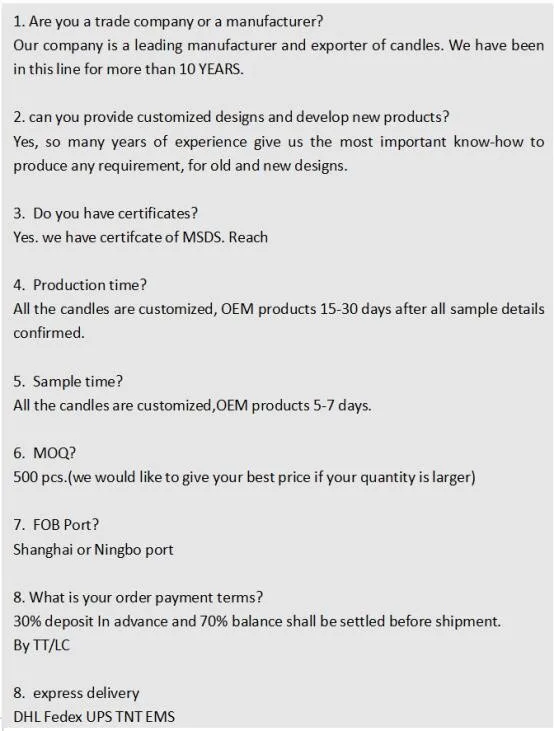 1. Are you a trade company or a manufacturer?
Our company is a leading manufacturer and exporter of candles. We have been in this line for more than 10 YEARS.

2. can you provide customized designs and develop new products?
Yes, so many years of experience give us the most important know-how to produce any requirement, for old and new designs.

3. Do you have certificates?
Yes. we have certifcate of MSDS. Reach

4. Production time?
All the candles are customized, OEM products 15-30 days after all sample details confirmed.

5. Sample time?
All the candles are customized,OEM products 5-7 days.

6. MOQ?
500 pcs.(we would like to give your best price if your quantity is larger)

7. FOB Port?
Shanghai or Ningbo port

8. What is your order payment terms?
30% deposit In advance and 70% balance shall be settled before shipment.
By TT/LC

8. express delivery
DHL Fedex UPS TNT EMS